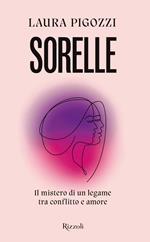 LAURA PIGOZZI

SORELLE

Il mistero di un legame tra conflitto e amore

Rizzoli